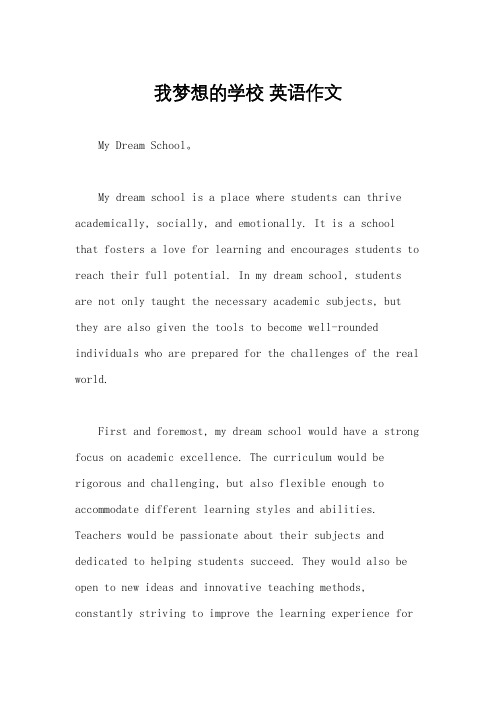 我梦想的学校 英语作文

My Dream School。

My dream school is a place where students can thrive academically, socially, and emotionally. It is a school that fosters a love for learning and encourages students to reach their full potential. In my dream school, students are not only taught the necessary academic subjects, but they are also given the tools to become well-rounded individuals who are prepared for the challenges of the real world.

First and foremost, my dream school would have a strong focus on academic excellence. The curriculum would be rigorous and challenging, but also flexible enough to accommodate different learning styles and abilities. Teachers would be passionate about their subjects and dedicated to helping students succeed. They would also be open to new ideas and innovative teaching methods, constantly striving to improve the learning experience for